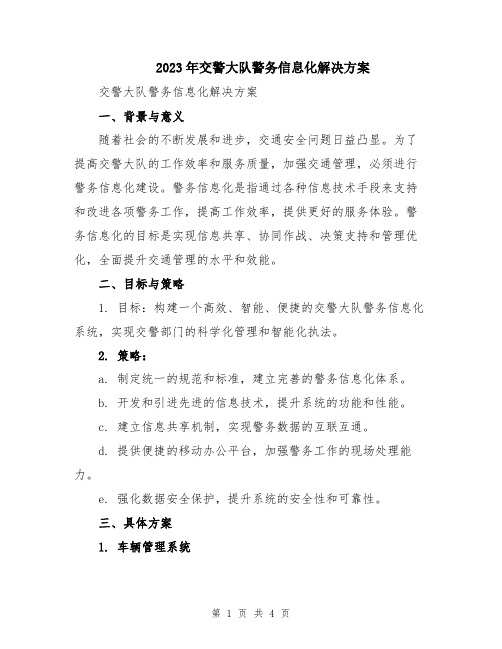 2023年交警大队警务信息化解决方案

交警大队警务信息化解决方案

一、背景与意义

随着社会的不断发展和进步，交通安全问题日益凸显。为了提高交警大队的工作效率和服务质量，加强交通管理，必须进行警务信息化建设。警务信息化是指通过各种信息技术手段来支持和改进各项警务工作，提高工作效率，提供更好的服务体验。警务信息化的目标是实现信息共享、协同作战、决策支持和管理优化，全面提升交通管理的水平和效能。

二、目标与策略

1. 目标：构建一个高效、智能、便捷的交警大队警务信息化系统，实现交警部门的科学化管理和智能化执法。

2. 策略：

a. 制定统一的规范和标准，建立完善的警务信息化体系。

b. 开发和引进先进的信息技术，提升系统的功能和性能。

c. 建立信息共享机制，实现警务数据的互联互通。

d. 提供便捷的移动办公平台，加强警务工作的现场处理能力。

e. 强化数据安全保护，提升系统的安全性和可靠性。

三、具体方案

1. 车辆管理系统

第 1 页 共 4 页